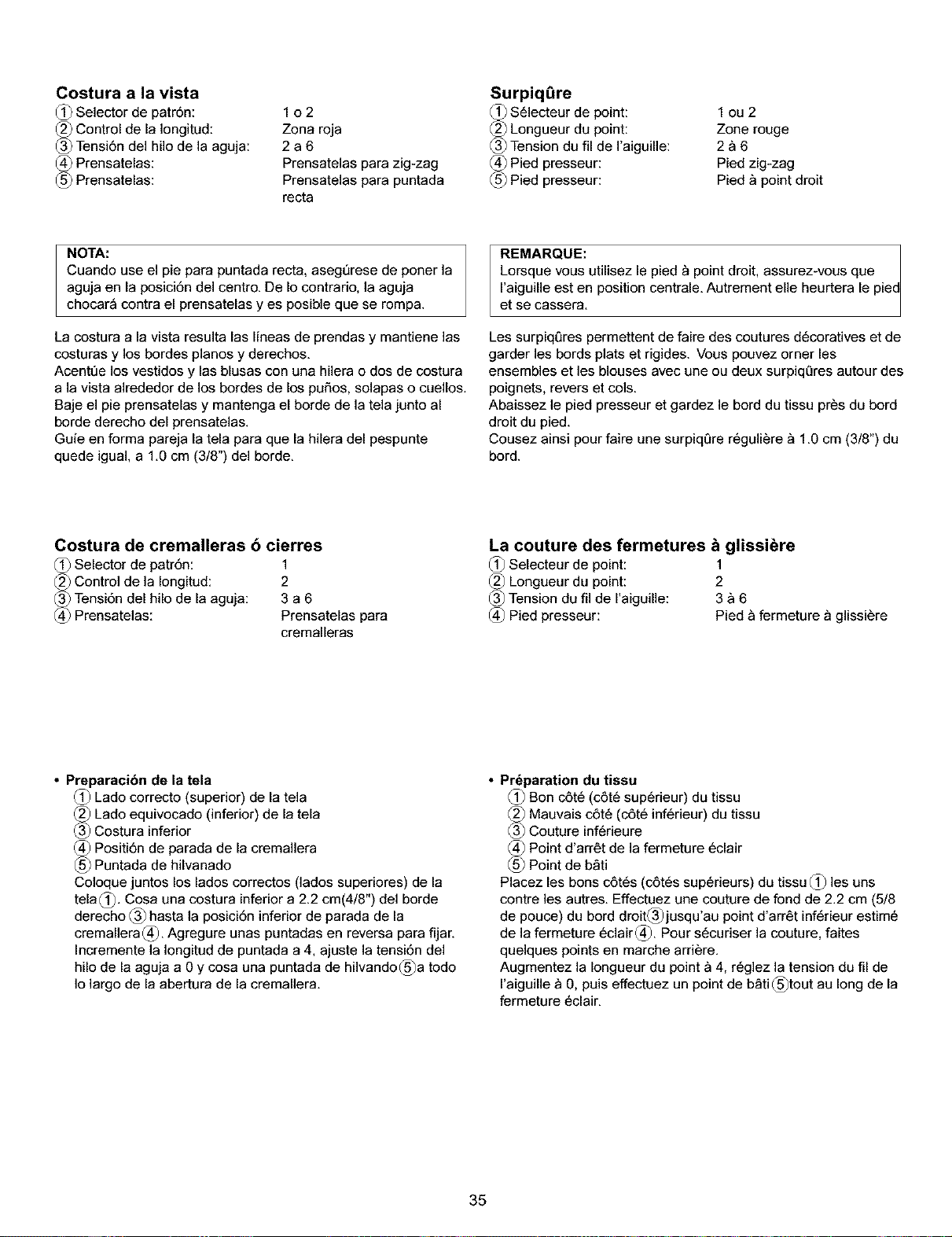 Costura a la vista
① Selector de patrón: 1 o 2
② Control de la longitud: Zona roja
③ Tensión del hilo de la aguja: 2 a 6
④ Prensatelas: Prensatelas para zig-zag
⑤ Prensatelas: Prensatelas para puntada recta

NOTA:
Cuando use el pie para puntada recta, asegúrese de poner la aguja en la posición del centro. De lo contrario, la aguja chocará contra el prensatelas y es posible que se rompa.

La costura a la vista resulta las líneas de prendas y mantiene las costuras y los bordes planos y derechos.
Acentúe los vestidos y las blusas con una hilera o dos de costura a la vista alrededor de los bordes de los puños, solapas o cuellos.
Baje el pie prensatelas y mantenga el borde de la tela junto al borde derecho del prensatelas.
Guíe en forma pareja la tela para que la hilera del pespunte quede igual, a 1.0 cm (3/8") del borde.

Costura de cremalleras ó cierres
① Selector de patrón: 1
② Control de la longitud: 2
③ Tensión del hilo de la aguja: 3 a 6
④ Prensatelas: Prensatelas para cremalleras

• Preparación de la tela
① Lado correcto (superior) de la tela
② Lado equivocado (inferior) de la tela
③ Costura inferior
④ Positión de parada de la cremallera
⑤ Puntada de hilvanado
Coloque juntos los lados correctos (lados superiores) de la tela①. Cosa una costura inferior a 2.2 cm(4/8") del borde derecho ③ hasta la posición inferior de parada de la cremallera④. Agregure unas puntadas en reversa para fijar. Incremente la longitud de puntada a 4, ajuste la tensión del hilo de la aguja a 0 y cosa una puntada de hilvando⑤a todo lo largo de la abertura de la cremallera.

Surpiqûre
① Sélecteur de point: 1 ou 2
② Longueur du point: Zone rouge
③ Tension du fil de l'aiguille: 2 à 6
④ Pied presseur: Pied zig-zag
⑤ Pied presseur: Pied à point droit

REMARQUE:
Lorsque vous utilisez le pied à point droit, assurez-vous que l'aiguille est en position centrale. Autrement elle heurtera le pied et se cassera.

Les surpiqûres permettent de faire des coutures décoratives et de garder les bords plats et rigides. Vous pouvez orner les ensembles et les blouses avec une ou deux surpiqûres autour des poignets, revers et cols.
Abaissez le pied presseur et gardez le bord du tissu près du bord droit du pied.
Cousez ainsi pour faire une surpiqûre régulière à 1.0 cm (3/8") du bord.

La couture des fermetures à glissière
① Selecteur de point: 1
② Longueur du point: 2
③ Tension du fil de l'aiguille: 3 à 6
④ Pied presseur: Pied à fermeture à glissière

• Préparation du tissu
① Bon côté (côté supérieur) du tissu
② Mauvais côté (côté inférieur) du tissu
③ Couture inférieure
④ Point d'arrêt de la fermeture éclair
⑤ Point de bâti
Placez les bons côtés (côtés supérieurs) du tissu① les uns contre les autres. Effectuez une couture de fond de 2.2 cm (5/8 de pouce) du bord droit③jusqu'au point d'arrêt inférieur estimé de la fermeture éclair④. Pour sécuriser la couture, faites quelques points en marche arrière.
Augmentez la longueur du point à 4, réglez la tension du fil de l'aiguille à 0, puis effectuez un point de bâti⑤tout au long de la fermeture éclair.

35